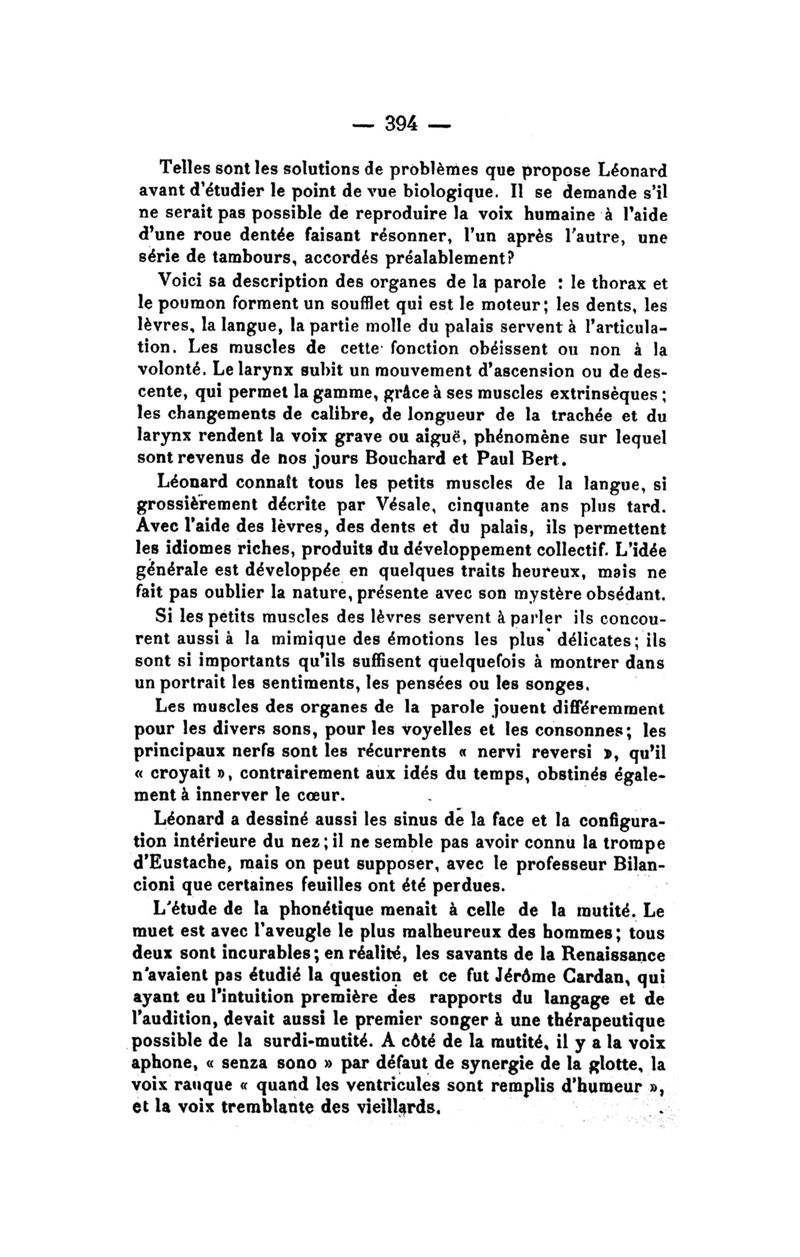 — 394 —

Telles sont les solutions de problèmes que propose Léonard avant d'étudier le point de vue biologique. Il se demande s'il ne serait pas possible de reproduire la voix humaine à l'aide d'une roue dentée faisant résonner, l'un après l'autre, une série de tambours, accordés préalablement?

Voici sa description des organes de la parole : le thorax et le poumon forment un soufflet qui est le moteur; les dents, les lèvres, la langue, la partie molle du palais servent à l'articulation. Les muscles de cette fonction obéissent ou non à la volonté. Le larynx subit un mouvement d'ascension ou de descente, qui permet la gamme, grâce à ses muscles extrinsèques; les changements de calibre, de longueur de la trachée et du larynx rendent la voix grave ou aiguë, phénomène sur lequel sont revenus de nos jours Bouchard et Paul Bert.

Léonard connaît tous les petits muscles de la langue, si grossièrement décrite par Vésale, cinquante ans plus tard. Avec l'aide des lèvres, des dents et du palais, ils permettent les idiomes riches, produits du développement collectif. L'idée générale est développée en quelques traits heureux, mais ne fait pas oublier la nature, présente avec son mystère obsédant.

Si les petits muscles des lèvres servent à parler ils concourent aussi à la mimique des émotions les plus délicates; ils sont si importants qu'ils suffisent quelquefois à montrer dans un portrait les sentiments, les pensées ou les songes.

Les muscles des organes de la parole jouent différemment pour les divers sons, pour les voyelles et les consonnes; les principaux nerfs sont les récurrents « nervi reversi », qu'il « croyait », contrairement aux idés du temps, obstinés également à innerver le cœur.

Léonard a dessiné aussi les sinus de la face et la configuration intérieure du nez; il ne semble pas avoir connu la trompe d'Eustache, mais on peut supposer, avec le professeur Bilancioni que certaines feuilles ont été perdues.

L'étude de la phonétique menait à celle de la mutité. Le muet est avec l'aveugle le plus malheureux des hommes; tous deux sont incurables; en réalité, les savants de la Renaissance n'avaient pas étudié la question et ce fut Jérôme Cardan, qui ayant eu l'intuition première des rapports du langage et de l'audition, devait aussi le premier songer à une thérapeutique possible de la surdi-mutité. A côté de la mutité, il y a la voix aphone, « senza sono » par défaut de synergie de la glotte, la voix rauque « quand les ventricules sont remplis d'humeur », et la voix tremblante des vieillards.